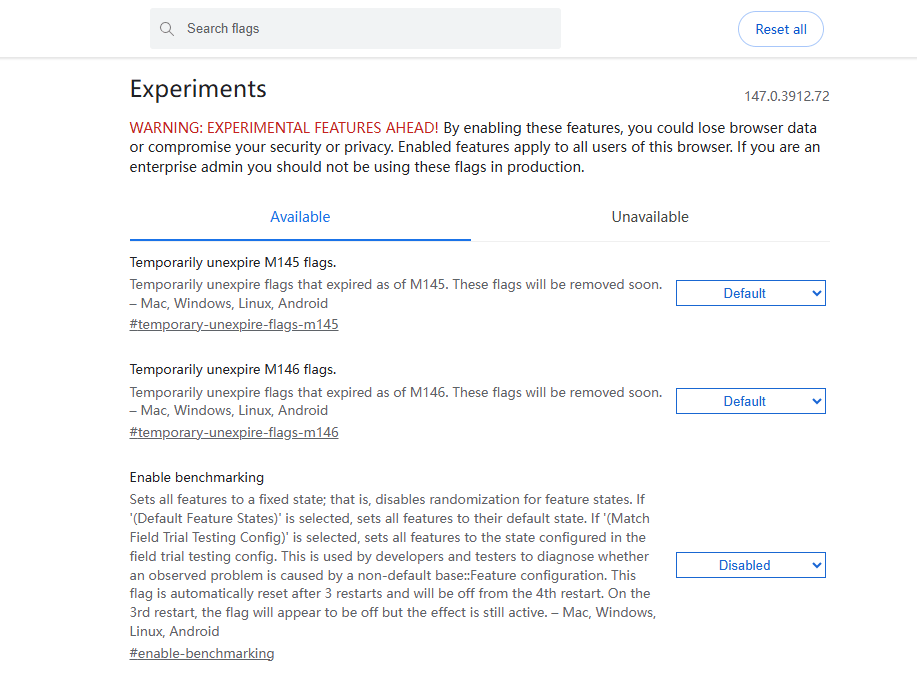 Search flags

Reset all

Experiments

147.0.3912.72

WARNING: EXPERIMENTAL FEATURES AHEAD! By enabling these features, you could lose browser data or compromise your security or privacy. Enabled features apply to all users of this browser. If you are an enterprise admin you should not be using these flags in production.

Available

Unavailable

Temporarily unexpire M145 flags.

Temporarily unexpire flags that expired as of M145. These flags will be removed soon. – Mac, Windows, Linux, Android

#temporary-unexpire-flags-m145

Default

Temporarily unexpire M146 flags.

Temporarily unexpire flags that expired as of M146. These flags will be removed soon. – Mac, Windows, Linux, Android

#temporary-unexpire-flags-m146

Default

Enable benchmarking

Sets all features to a fixed state; that is, disables randomization for feature states. If '(Default Feature States)' is selected, sets all features to their default state. If '(Match Field Trial Testing Config)' is selected, sets all features to the state configured in the field trial testing config. This is used by developers and testers to diagnose whether an observed problem is caused by a non-default base::Feature configuration. This flag is automatically reset after 3 restarts and will be off from the 4th restart. On the 3rd restart, the flag will appear to be off but the effect is still active. – Mac, Windows, Linux, Android

#enable-benchmarking

Disabled